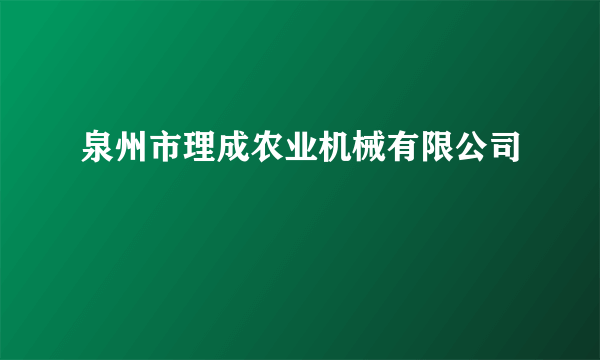 泉州市理成农业机械有限公司